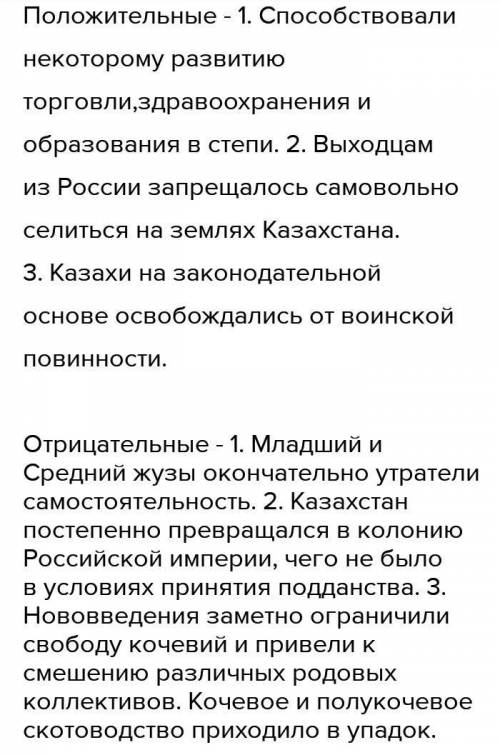 Положительные - 1. Способствовали некоторому развитию торговли,здравоохранения и образования в степи. 2. Выходцам из России запрещалось самовольно селиться на землях Казахстана. 3. Казахи на законодательной основе освобождались от воинской повинности.

Отрицательные - 1. Младший и Средний жузы окончательно утратели самостоятельность. 2. Казахстан постепенно превращался в колонию Российской империи, чего не было в условиях принятия подданства. 3. Нововведения заметно ограничили свободу кочевий и привели к смешению различных родовых коллективов. Кочевое и полукочевое скотоводство приходило в упадок.